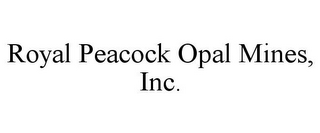 Royal Peacock Opal Mines, Inc.